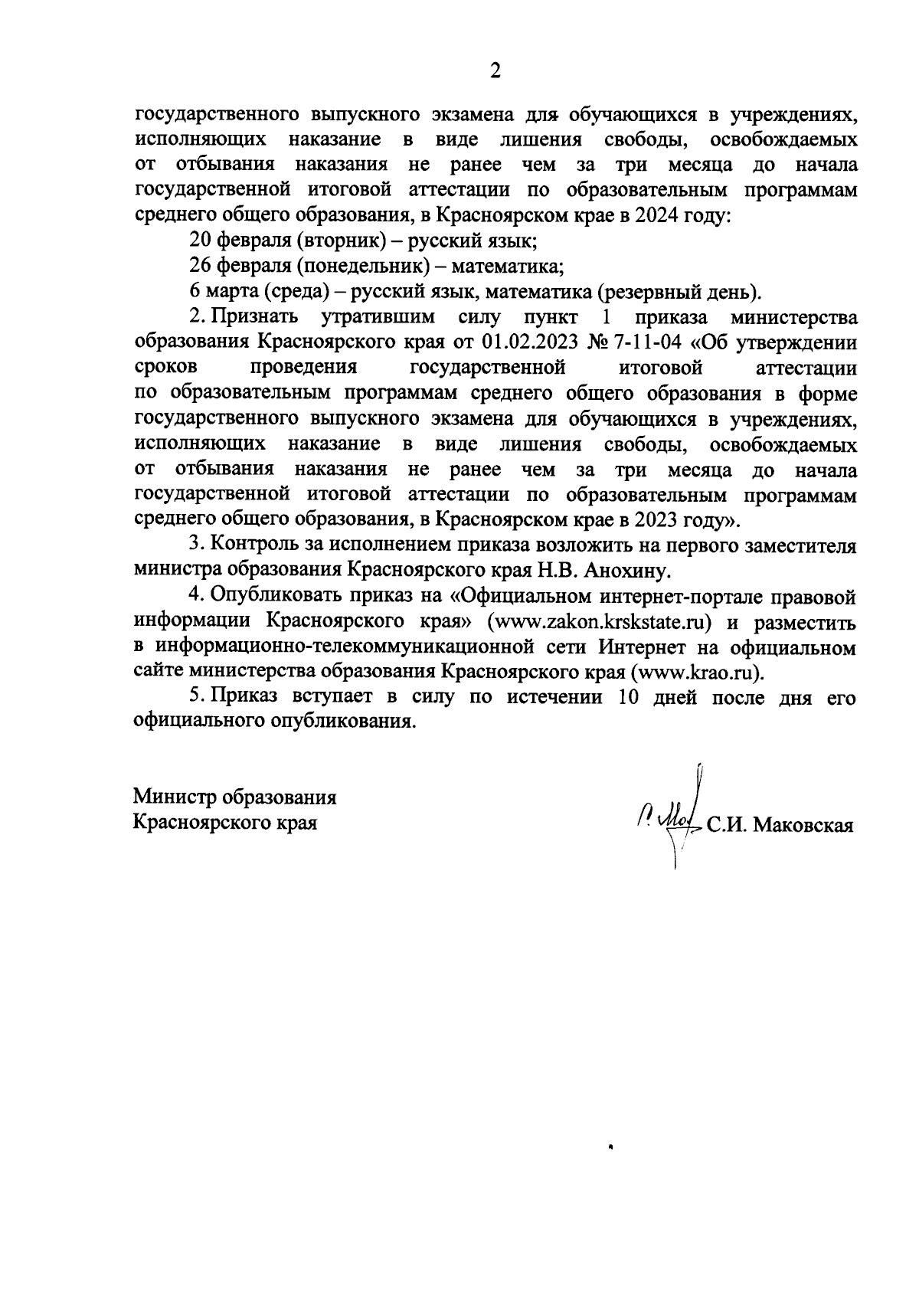 2

государственного выпускного экзамена для обучающихся в учреждениях, исполняющих наказание в виде лишения свободы, освобождаемых от отбывания наказания не ранее чем за три месяца до начала государственной итоговой аттестации по образовательным программам среднего общего образования, в Красноярском крае в 2024 году:

20 февраля (вторник) – русский язык;

26 февраля (понедельник) – математика;

6 марта (среда) – русский язык, математика (резервный день).

2. Признать утратившим силу пункт 1 приказа министерства образования Красноярского края от 01.02.2023 № 7-11-04 «Об утверждении сроков проведения государственной итоговой аттестации по образовательным программам среднего общего образования в форме государственного выпускного экзамена для обучающихся в учреждениях, исполняющих наказание в виде лишения свободы, освобождаемых от отбывания наказания не ранее чем за три месяца до начала государственной итоговой аттестации по образовательным программам среднего общего образования, в Красноярском крае в 2023 году».

3. Контроль за исполнением приказа возложить на первого заместителя министра образования Красноярского края Н.В. Анохину.

4. Опубликовать приказ на «Официальном интернет-портале правовой информации Красноярского края» (www.zakon.krskstate.ru) и разместить в информационно-телекоммуникационной сети Интернет на официальном сайте министерства образования Красноярского края (www.krao.ru).

5. Приказ вступает в силу по истечении 10 дней после дня его официального опубликования.

Министр образования
Красноярского края

С.И. Маковская